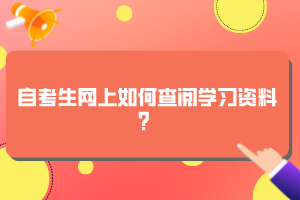 自考生网上如何查阅学习资料?